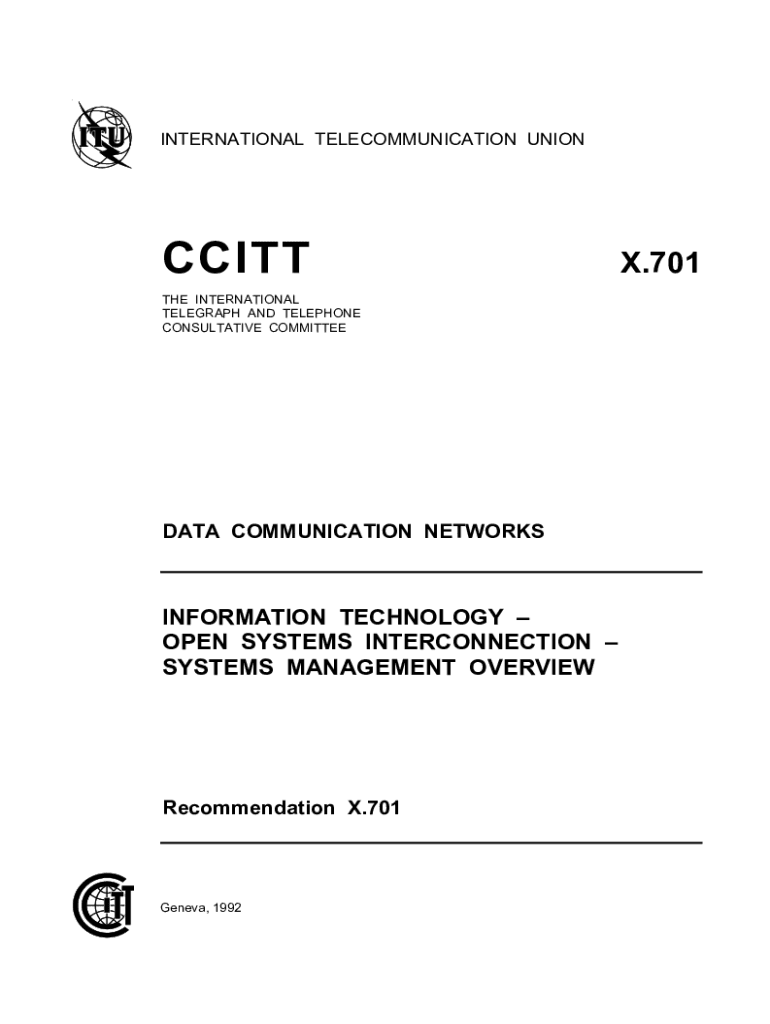 ITU

INTERNATIONAL TELECOMMUNICATION UNION

CCITT

X.701

THE INTERNATIONAL TELEGRAPH AND TELEPHONE CONSULTATIVE COMMITTEE

DATA COMMUNICATION NETWORKS

INFORMATION TECHNOLOGY – OPEN SYSTEMS INTERCONNECTION – SYSTEMS MANAGEMENT OVERVIEW

Recommendation X.701

CCITT

Geneva, 1992